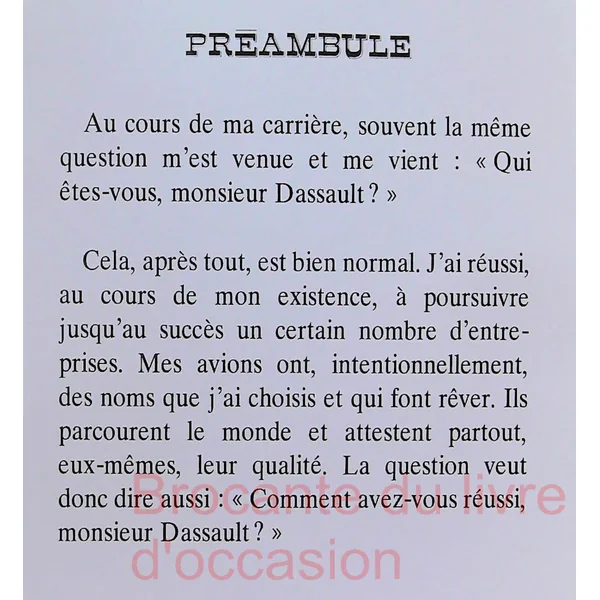 PRÉAMBULE

Au cours de ma carrière, souvent la même question m'est venue et me vient : « Qui êtes-vous, monsieur Dassault ? »

Cela, après tout, est bien normal. J'ai réussi, au cours de mon existence, à poursuivre jusqu'au succès un certain nombre d'entreprises. Mes avions ont, intentionnellement, des noms que j'ai choisis et qui font rêver. Ils parcourent le monde et attestent partout, eux-mêmes, leur qualité. La question veut donc dire aussi : « Comment avez-vous réussi, monsieur Dassault ? »

Brocante du livre d'occasion